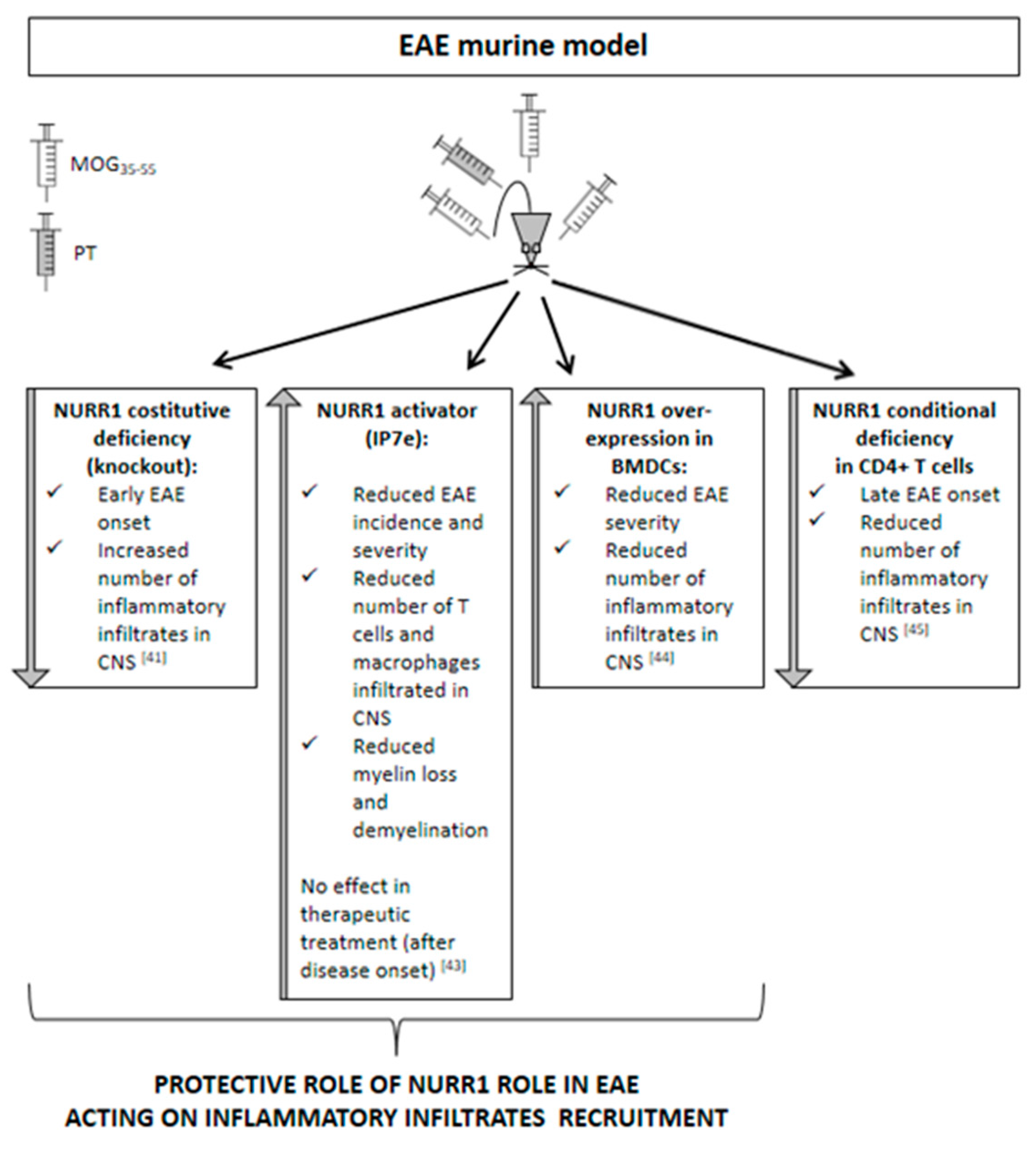 EAE murine model

$MOG_{35-55}$

PT

NURR1 costitutive deficiency (knockout):
✓ Early EAE onset
✓ Increased number of inflammatory infiltrates in CNS $^{[41]}$

NURR1 activator (IP7e):
✓ Reduced EAE incidence and severity
✓ Reduced number of T cells and macrophages infiltrated in CNS
✓ Reduced myelin loss and demyelination

No effect in therapeutic treatment (after disease onset) $^{[43]}$

NURR1 over-expression in BMDCs:
✓ Reduced EAE severity
✓ Reduced number of inflammatory infiltrates in CNS $^{[44]}$

NURR1 conditional deficiency in CD4+ T cells
✓ Late EAE onset
✓ Reduced number of inflammatory infiltrates in CNS $^{[45]}$

PROTECTIVE ROLE OF NURR1 ROLE IN EAE
ACTING ON INFLAMMATORY INFILTRATES RECRUITMENT